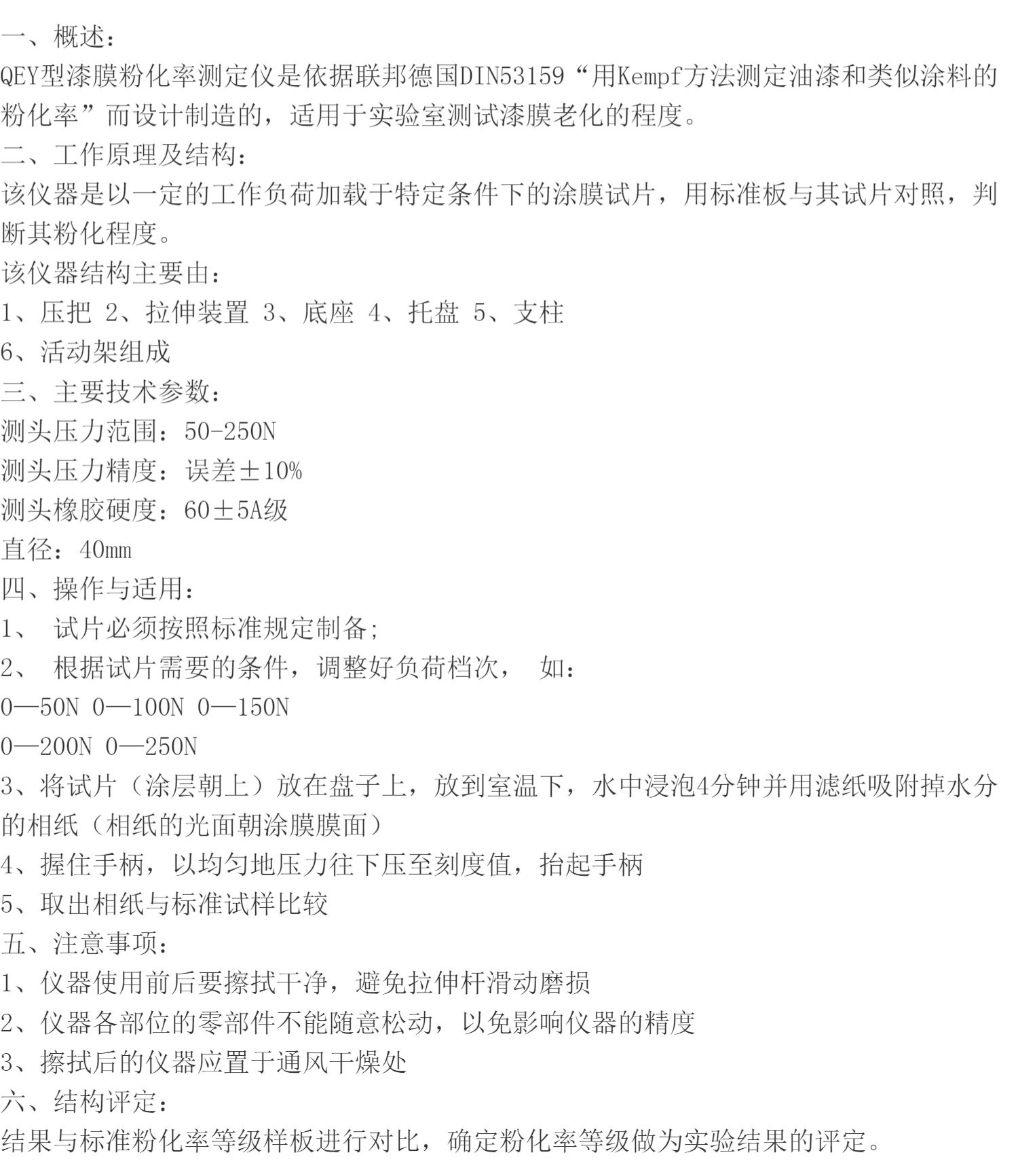 一、概述：
QEY型漆膜粉化率测定仪是依据联邦德国DIN53159“用Kempf方法测定油漆和类似涂料的粉化率”而设计制造的，适用于实验室测试漆膜老化的程度。
二、工作原理及结构：
该仪器是以一定的工作负荷加载于特定条件下的涂膜试片，用标准板与其试片对照，判断其粉化程度。
该仪器结构主要由：
1、压把 2、拉伸装置 3、底座 4、托盘 5、支柱
6、活动架组成
三、主要技术参数：
测头压力范围：50-250N
测头压力精度：误差±10%
测头橡胶硬度：60±5A级
直径：40mm
四、操作与适用：
1、 试片必须按照标准规定制备；
2、 根据试片需要的条件，调整好负荷档次， 如：
0—50N 0—100N 0—150N
0—200N 0—250N
3、将试片（涂层朝上）放在盘子上，放到室温下，水中浸泡4分钟并用滤纸吸附掉水分的相纸（相纸的光面朝涂膜膜面）
4、握住手柄，以均匀地压力往下压至刻度值，抬起手柄
5、取出相纸与标准试样比较
五、注意事项：
1、仪器使用前后要擦拭干净，避免拉伸杆滑动磨损
2、仪器各部位的零部件不能随意松动，以免影响仪器的精度
3、擦拭后的仪器应置于通风干燥处
六、结构评定：
结果与标准粉化率等级样板进行对比，确定粉化率等级做为实验结果的评定。